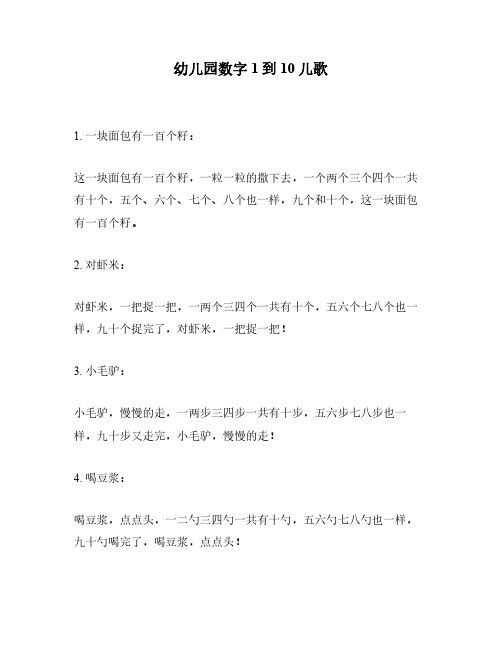 幼儿园数字 1 到 10 儿歌

1. 一块面包有一百个籽：

这一块面包有一百个籽，一粒一粒的撒下去，一个两个三个四个一共有十个，五个、六个、七个、八个也一样，九个和十个，这一块面包有一百个籽。

2. 对虾米：

对虾米，一把捉一把，一两个三四个一共有十个，五六个七八个也一样，九十个捉完了，对虾米，一把捉一把！

3. 小毛驴：

小毛驴，慢慢的走，一两步三四步一共有十步，五六步七八步也一样，九十步又走完，小毛驴，慢慢的走！

4. 喝豆浆：

喝豆浆，点点头，一二勺三四勺一共有十勺，五六勺七八勺也一样，九十勺喝完了，喝豆浆，点点头！